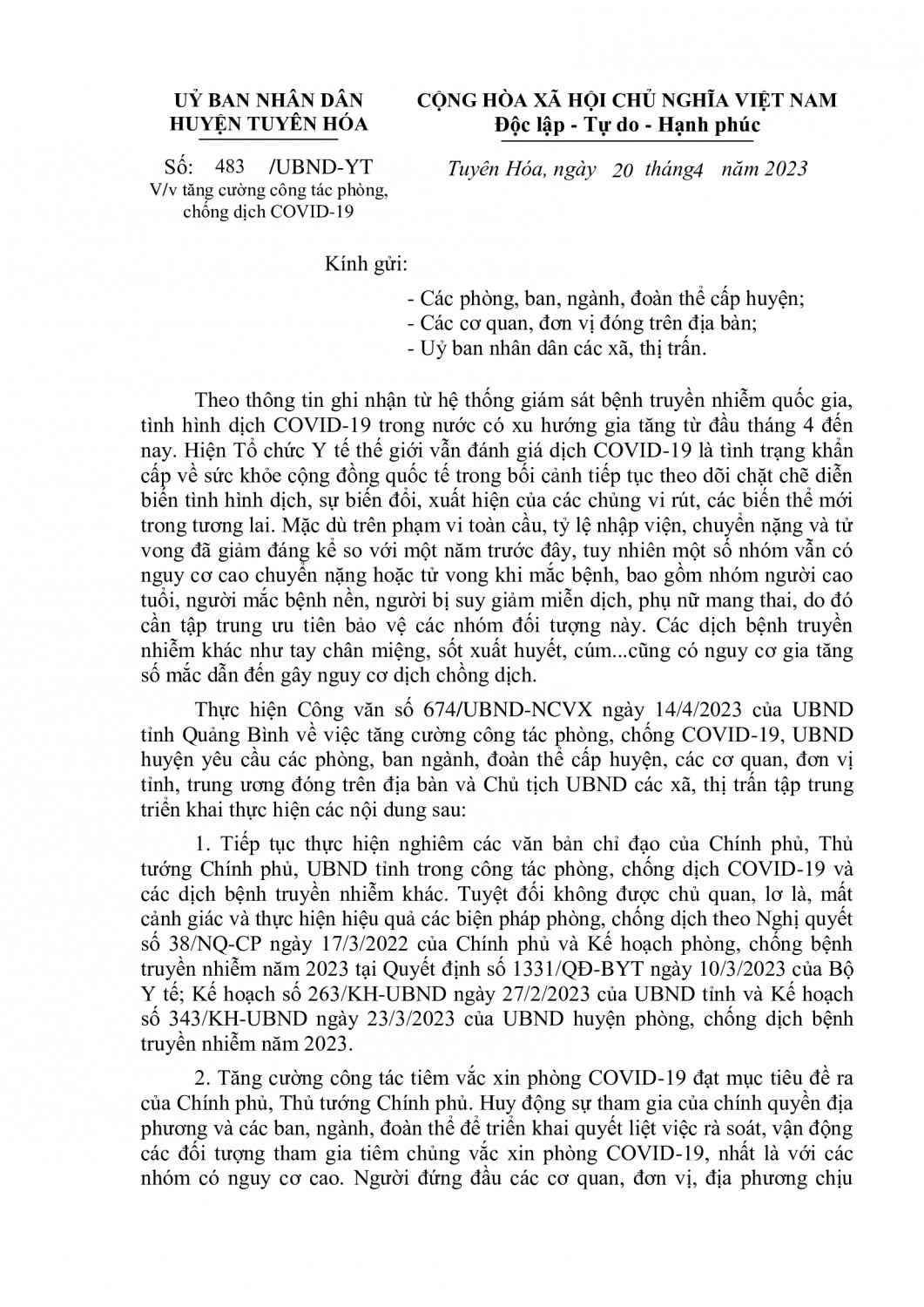 UỶ BAN NHÂN DÂN
HUYỆN TUYÊN HÓA

Số: 483 /UBND-YT
V/v tăng cường công tác phòng, chống dịch COVID-19

CỘNG HÒA XÃ HỘI CHỦ NGHĨA VIỆT NAM
Độc lập - Tự do - Hạnh phúc

Tuyên Hóa, ngày 20 tháng4 năm 2023

Kính gửi:

- Các phòng, ban, ngành, đoàn thể cấp huyện;
- Các cơ quan, đơn vị đóng trên địa bàn;
- Uỷ ban nhân dân các xã, thị trấn.

Theo thông tin ghi nhận từ hệ thống giám sát bệnh truyền nhiễm quốc gia, tình hình dịch COVID-19 trong nước có xu hướng gia tăng từ đầu tháng 4 đến nay. Hiện Tổ chức Y tế thế giới vẫn đánh giá dịch COVID-19 là tình trạng khẩn cấp về sức khỏe cộng đồng quốc tế trong bối cảnh tiếp tục theo dõi chặt chẽ diễn biến tình hình dịch, sự biến đổi, xuất hiện của các chủng vi rút, các biến thể mới trong tương lai. Mặc dù trên phạm vi toàn cầu, tỷ lệ nhập viện, chuyển nặng và tử vong đã giảm đáng kể so với một năm trước đây, tuy nhiên một số nhóm vẫn có nguy cơ cao chuyển nặng hoặc tử vong khi mắc bệnh, bao gồm nhóm người cao tuổi, người mắc bệnh nền, người bị suy giảm miễn dịch, phụ nữ mang thai, do đó cần tập trung ưu tiên bảo vệ các nhóm đối tượng này. Các dịch bệnh truyền nhiễm khác như tay chân miệng, sốt xuất huyết, cúm...cũng có nguy cơ gia tăng số mắc dẫn đến gây nguy cơ dịch chồng dịch.

Thực hiện Công văn số 674/UBND-NCVX ngày 14/4/2023 của UBND tỉnh Quảng Bình về việc tăng cường công tác phòng, chống COVID-19, UBND huyện yêu cầu các phòng, ban ngành, đoàn thể cấp huyện, các cơ quan, đơn vị tỉnh, trung ương đóng trên địa bàn và Chủ tịch UBND các xã, thị trấn tập trung triển khai thực hiện các nội dung sau:

1. Tiếp tục thực hiện nghiêm các văn bản chỉ đạo của Chính phủ, Thủ tướng Chính phủ, UBND tỉnh trong công tác phòng, chống dịch COVID-19 và các dịch bệnh truyền nhiễm khác. Tuyệt đối không được chủ quan, lơ là, mất cảnh giác và thực hiện hiệu quả các biện pháp phòng, chống dịch theo Nghị quyết số 38/NQ-CP ngày 17/3/2022 của Chính phủ và Kế hoạch phòng, chống bệnh truyền nhiễm năm 2023 tại Quyết định số 1331/QĐ-BYT ngày 10/3/2023 của Bộ Y tế; Kế hoạch số 263/KH-UBND ngày 27/2/2023 của UBND tỉnh và Kế hoạch số 343/KH-UBND ngày 23/3/2023 của UBND huyện phòng, chống dịch bệnh truyền nhiễm năm 2023.

2. Tăng cường công tác tiêm vắc xin phòng COVID-19 đạt mục tiêu đề ra của Chính phủ, Thủ tướng Chính phủ. Huy động sự tham gia của chính quyền địa phương và các ban, ngành, đoàn thể để triển khai quyết liệt việc rà soát, vận động các đối tượng tham gia tiêm chủng vắc xin phòng COVID-19, nhất là với các nhóm có nguy cơ cao. Người đứng đầu các cơ quan, đơn vị, địa phương chịu